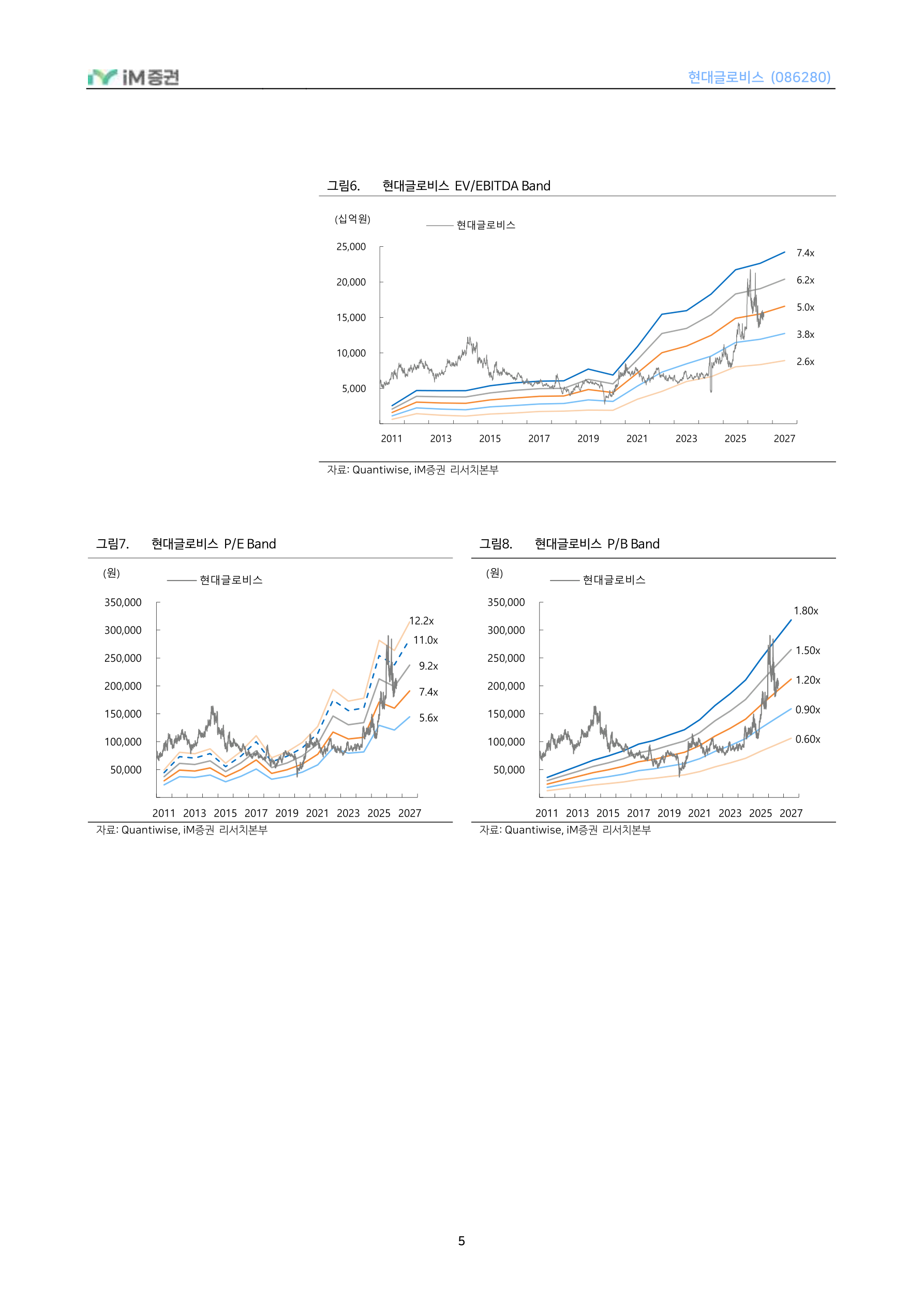 iM증권

현대글로비스 (086280)

그림6. 현대글로비스 EV/EBITDA Band

(십억원)

현대글로비스

25,000
20,000
15,000
10,000
5,000

7.4x
6.2x
5.0x
3.8x
2.6x

2011 2013 2015 2017 2019 2021 2023 2025 2027

자료: Quantiwise, iM증권 리서치본부

그림7. 현대글로비스 P/E Band

(원)

현대글로비스

350,000
300,000
250,000
200,000
150,000
100,000
50,000

12.2x
11.0x
9.2x
7.4x
5.6x

2011 2013 2015 2017 2019 2021 2023 2025 2027

자료: Quantiwise, iM증권 리서치본부

그림8. 현대글로비스 P/B Band

(원)

현대글로비스

350,000
300,000
250,000
200,000
150,000
100,000
50,000

1.80x
1.50x
1.20x
0.90x
0.60x

2011 2013 2015 2017 2019 2021 2023 2025 2027

자료: Quantiwise, iM증권 리서치본부

5